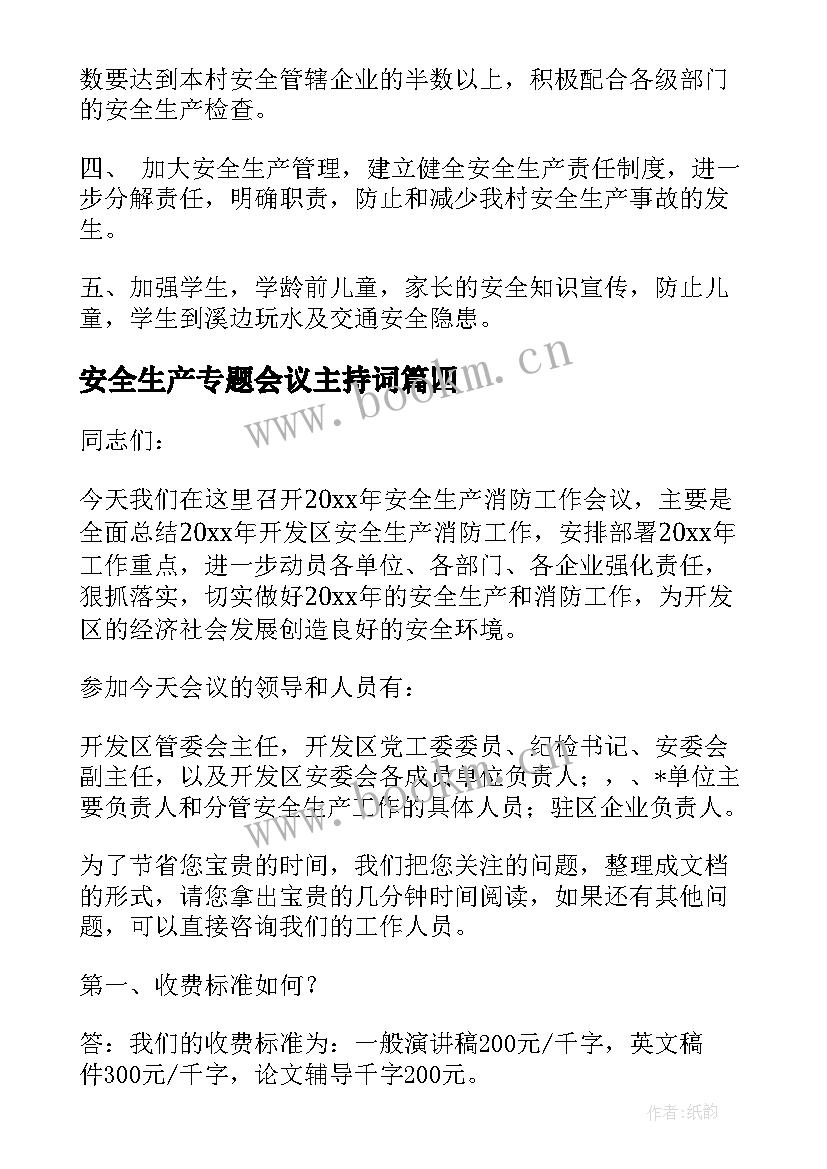 数要达到本村安全管辖企业的半数以上，积极配合各级部门的安全生产检查。

四、 加大安全生产管理，建立健全安全生产责任制度，进一步分解责任，明确职责，防止和减少我村安全生产事故的发生。

五、加强学生，学龄前儿童，家长的安全知识宣传，防止儿童，学生到溪边玩水及交通安全隐患。

安全生产专题会议主持词篇四

www.bookm.cn

同志们：

今天我们在这里召开20xx年安全生产消防工作会议，主要是全面总结20xx年开发区安全生产消防工作，安排部署20xx年工作重点，进一步动员各单位、各部门、各企业强化责任，狠抓落实，切实做好20xx年的安全生产和消防工作，为开发区的经济社会发展创造良好的安全环境。

参加今天会议的领导和人员有：

开发区管委会主任，开发区党工委委员、纪检书记、安委会副主任，以及开发区安委会各成员单位负责人；，、*单位主要负责人和分管安全生产工作的具体人员；驻区企业负责人。

为了节省您宝贵的时间，我们把您关注的问题，整理成文档的形式，请您拿出宝贵的几分钟时间阅读，如果还有其他问题，可以直接咨询我们的工作人员。

第一、收费标准如何？

答：我们的收费标准为：一般演讲稿200元/千字，英文稿件300元/千字，论文辅导千字200元。

作者:纸韵